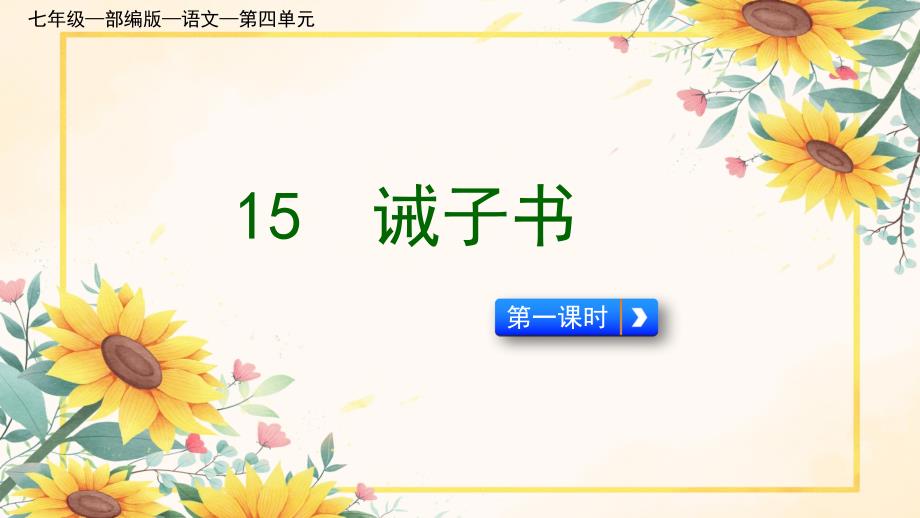 七年级—部编版—语文—第四单元

15　诫子书

第一课时